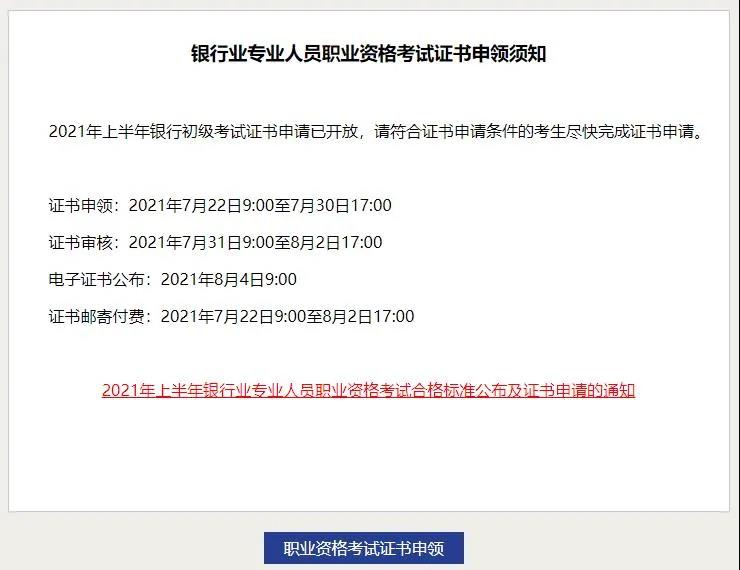 银行业专业人员职业资格考试证书申领须知

2021年上半年银行初级考试证书申请已开放，请符合证书申请条件的考生尽快完成证书申请。

证书申领：2021年7月22日9:00至7月30日17:00

证书审核：2021年7月31日9:00至8月2日17:00

电子证书公布：2021年8月4日9:00

证书邮寄付费：2021年7月22日9:00至8月2日17:00

2021年上半年银行业专业人员职业资格考试合格标准公布及证书申请的通知

职业资格考试证书申领